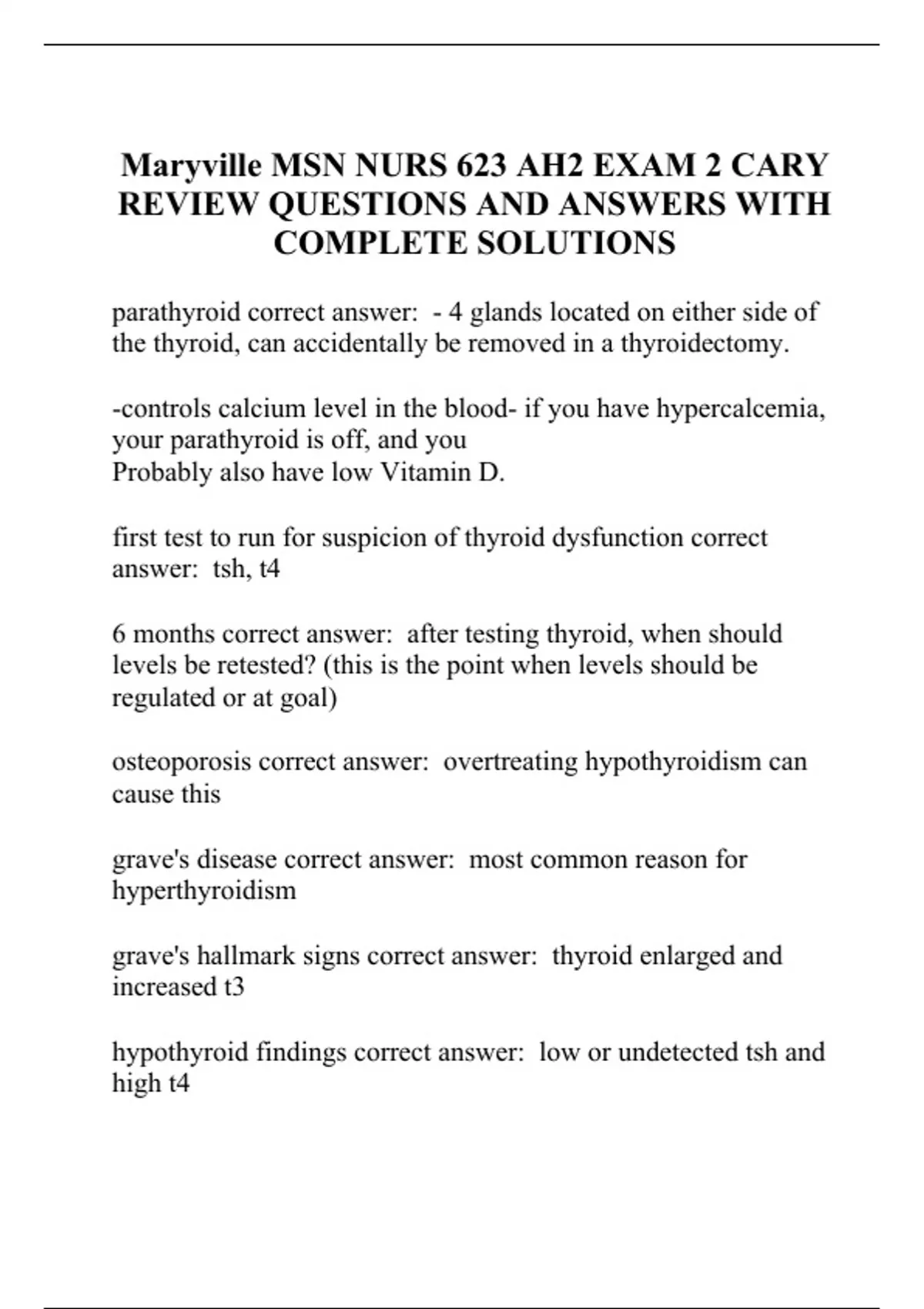 Maryville MSN NURS 623 AH2 EXAM 2 CARY REVIEW QUESTIONS AND ANSWERS WITH COMPLETE SOLUTIONS

parathyroid correct answer:  - 4 glands located on either side of the thyroid, can accidentally be removed in a thyroidectomy.

-controls calcium level in the blood- if you have hypercalcemia, your parathyroid is off, and you
Probably also have low Vitamin D.

first test to run for suspicion of thyroid dysfunction correct answer:  tsh, t4

6 months correct answer:  after testing thyroid, when should levels be retested? (this is the point when levels should be regulated or at goal)

osteoporosis correct answer:  overtreating hypothyroidism can cause this

grave's disease correct answer:  most common reason for hyperthyroidism

grave's hallmark signs correct answer:  thyroid enlarged and increased t3

hypothyroid findings correct answer:  low or undetected tsh and high t4